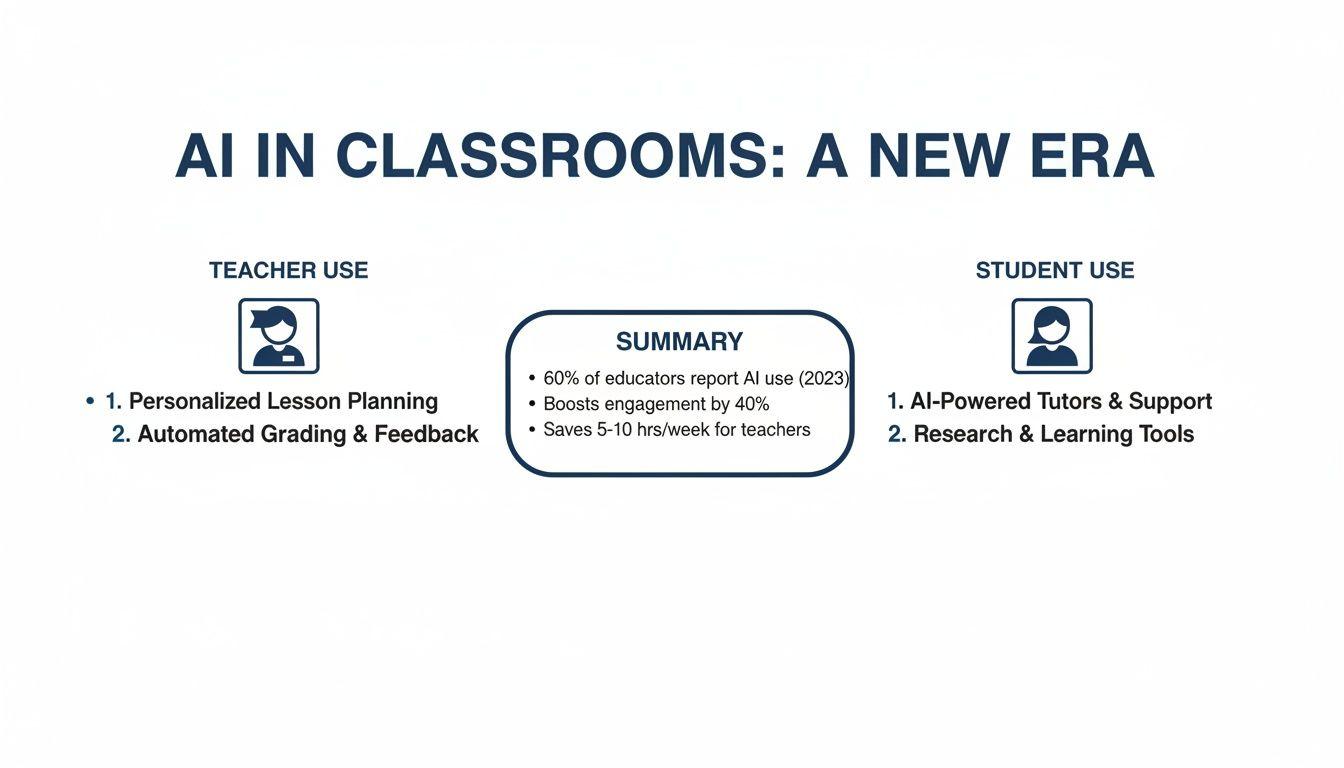 AI IN CLASSROOMS: A NEW ERA

TEACHER USE

• 1. Personalized Lesson Planning
2. Automated Grading & Feedback

SUMMARY

• 60% of educators report AI use (2023)
• Boosts engagement by 40%
• Saves 5-10 hrs/week for teachers

STUDENT USE

1. AI-Powered Tutors & Support
2. Research & Learning Tools